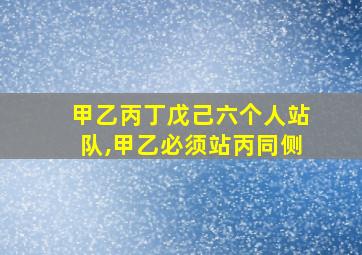 甲乙丙丁戊己六个人站队,甲乙必须站丙同侧